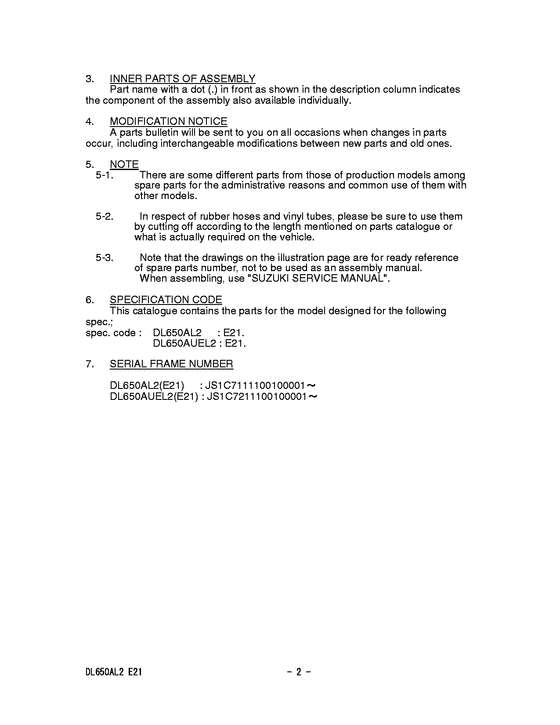 3. INNER PARTS OF ASSEMBLY
Part name with a dot (.) in front as shown in the description column indicates the component of the assembly also available individually.

4. MODIFICATION NOTICE
A parts bulletin will be sent to you on all occasions when changes in parts occur, including interchangeable modifications between new parts and old ones.

5. NOTE
5-1. There are some different parts from those of production models among spare parts for the administrative reasons and common use of them with other models.

5-2. In respect of rubber hoses and vinyl tubes, please be sure to use them by cutting off according to the length mentioned on parts catalogue or what is actually required on the vehicle.

5-3. Note that the drawings on the illustration page are for ready reference of spare parts number, not to be used as an assembly manual.
When assembling, use "SUZUKI SERVICE MANUAL".

6. SPECIFICATION CODE
This catalogue contains the parts for the model designed for the following spec.;
spec. code : DL650AL2 : E21.
DL650AUEL2 : E21.

7. SERIAL FRAME NUMBER

DL650AL2(E21) : JS1C7111100100001～
DL650AUEL2(E21) : JS1C7211100100001～

DL650AL2 E21 - 2 -